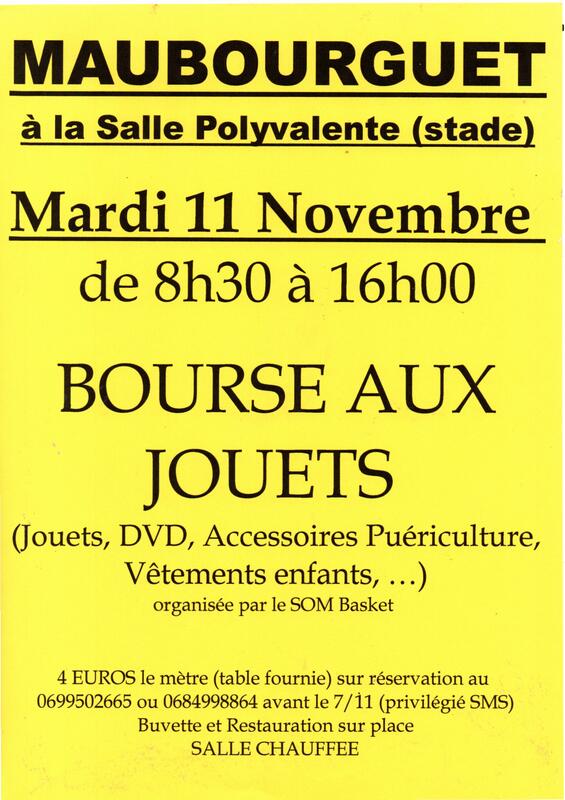 MAUBOURGUET

à la Salle Polyvalente (stade)

Mardi 11 Novembre

de 8h30 à 16h00

BOURSE AUX JOUETS

(Jouets, DVD, Accessoires Puériculture, Vêtements enfants, ...)

organisée par le SOM Basket

4 EUROS le mètre (table fournie) sur réservation au 0699502665 ou 0684998864 avant le 7/11 (privilégié SMS)
Buvette et Restauration sur place
SALLE CHAUFFEE